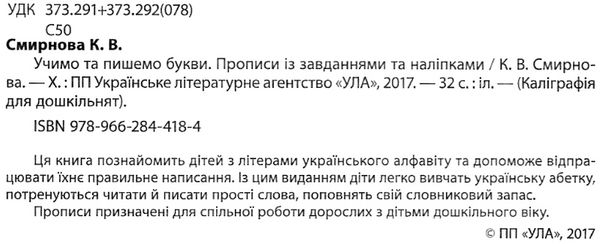 УДК 373.291+373.292(078)
С50

**Смирнова К. В.**

Учимо та пишемо букви. Прописи із завданнями та наліпками / К. В. Смирнова. — Х. : ПП Українське літературне агентство «УЛА», 2017. — 32 с. : іл. — (Каліграфія для дошкільнят).

ISBN 978-966-284-418-4

Ця книга познайомить дітей з літерами українського алфавіту та допоможе відпрацювати їхнє правильне написання. Із цим виданням діти легко вивчать українську абетку, потренуються читати й писати прості слова, поповнять свій словниковий запас.

Прописи призначені для спільної роботи дорослих з дітьми дошкільного віку.

© ПП «УЛА», 2017